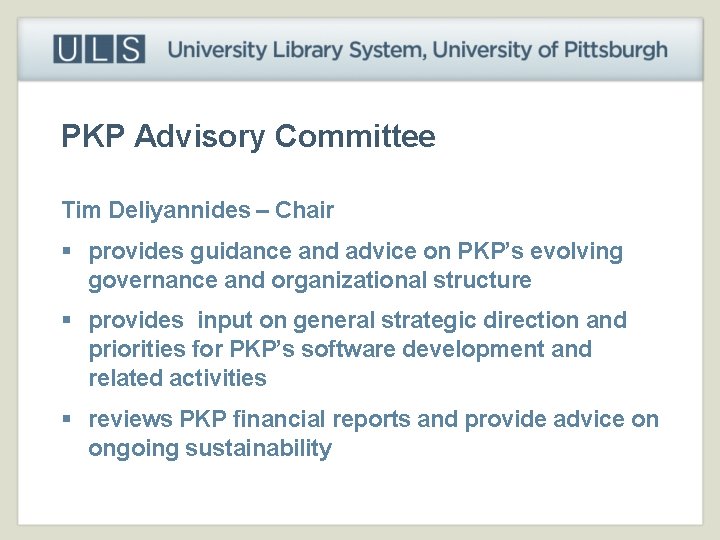 ULS University Library System, University of Pittsburgh

PKP Advisory Committee

Tim Deliyannides – Chair

• provides guidance and advice on PKP's evolving governance and organizational structure
• provides input on general strategic direction and priorities for PKP's software development and related activities
• reviews PKP financial reports and provide advice on ongoing sustainability